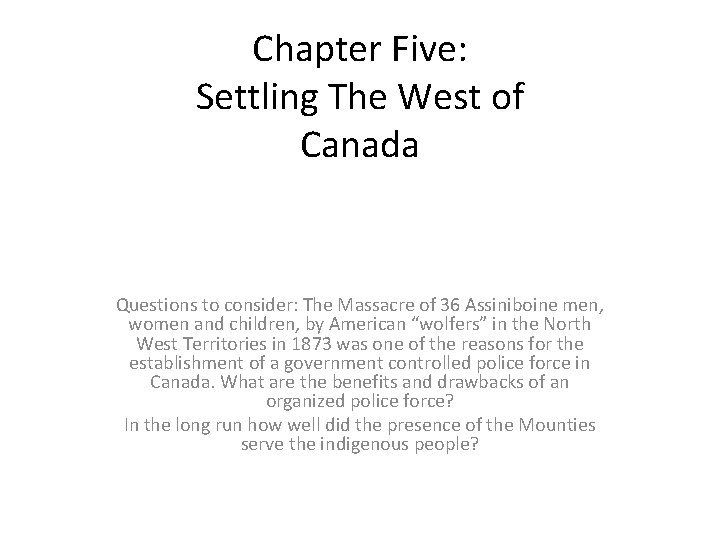 Chapter Five:
Settling The West of Canada

Questions to consider: The Massacre of 36 Assiniboine men, women and children, by American “wolfers” in the North West Territories in 1873 was one of the reasons for the establishment of a government controlled police force in Canada. What are the benefits and drawbacks of an organized police force?

In the long run how well did the presence of the Mounties serve the indigenous people?